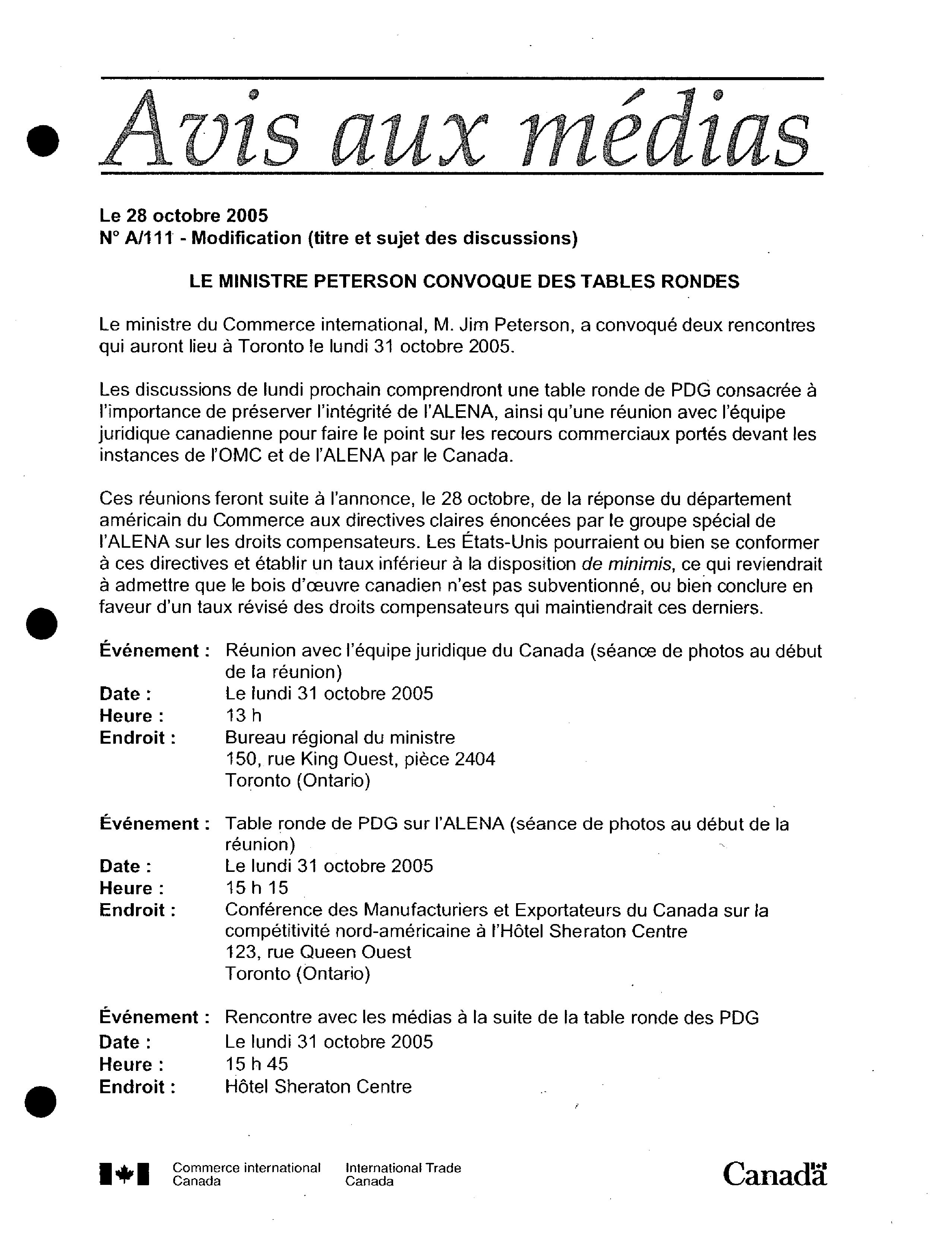 Avis aux médias

Le 28 octobre 2005
N° A/111 - Modification (titre et sujet des discussions)

LE MINISTRE PETERSON CONVOQUE DES TABLES RONDES

Le ministre du Commerce international, M. Jim Peterson, a convoqué deux rencontres qui auront lieu à Toronto le lundi 31 octobre 2005.

Les discussions de lundi prochain comprendront une table ronde de PDG consacrée à l'importance de préserver l'intégrité de l'ALENA, ainsi qu'une réunion avec l'équipe juridique canadienne pour faire le point sur les recours commerciaux portés devant les instances de l'OMC et de l'ALENA par le Canada.

Ces réunions feront suite à l'annonce, le 28 octobre, de la réponse du département américain du Commerce aux directives claires énoncées par le groupe spécial de l'ALENA sur les droits compensateurs. Les États-Unis pourraient ou bien se conformer à ces directives et établir un taux inférieur à la disposition de minimis, ce qui reviendrait à admettre que le bois d'œuvre canadien n'est pas subventionné, ou bien conclure en faveur d'un taux révisé des droits compensateurs qui maintiendrait ces derniers.

Événement : Réunion avec l'équipe juridique du Canada (séance de photos au début de la réunion)
Date : Le lundi 31 octobre 2005
Heure : 13 h
Endroit : Bureau régional du ministre
150, rue King Ouest, pièce 2404
Toronto (Ontario)

Événement : Table ronde de PDG sur l'ALENA (séance de photos au début de la réunion)
Date : Le lundi 31 octobre 2005
Heure : 15 h 15
Endroit : Conférence des Manufacturiers et Exportateurs du Canada sur la compétitivité nord-américaine à l'Hôtel Sheraton Centre
123, rue Queen Ouest
Toronto (Ontario)

Événement : Rencontre avec les médias à la suite de la table ronde des PDG
Date : Le lundi 31 octobre 2005
Heure : 15 h 45
Endroit : Hôtel Sheraton Centre

Commerce international Canada International Trade Canada

Canada